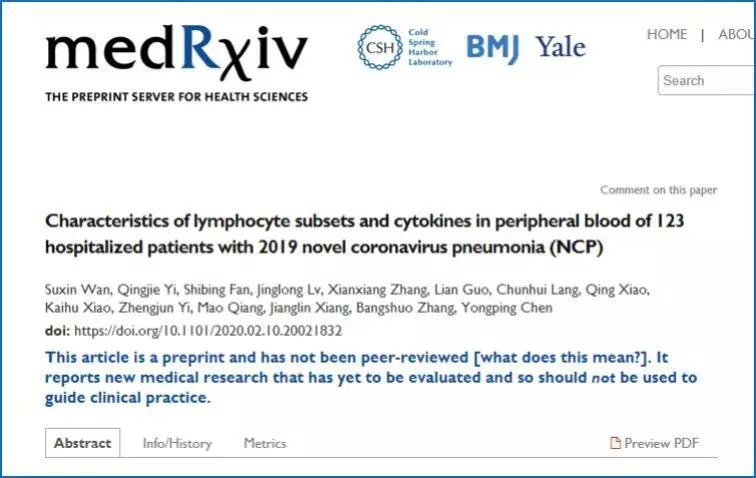 medRχiv

THE PREPRINT SERVER FOR HEALTH SCIENCES

CSH Cold Spring Harbor Laboratory

BMJ Yale

HOME | ABOU

Search

Comment on this paper

Characteristics of lymphocyte subsets and cytokines in peripheral blood of 123 hospitalized patients with 2019 novel coronavirus pneumonia (NCP)

Suxin Wan, Qingjie Yi, Shibing Fan, Jinglong Lv, Xianxiang Zhang, Lian Guo, Chunhui Lang, Qing Xiao, Kaihu Xiao, Zhengjun Yi, Mao Qiang, Jianglin Xiang, Bangshuo Zhang, Yongping Chen

doi: https://doi.org/10.1101/2020.02.10.20021832

This article is a preprint and has not been peer-reviewed [what does this mean?]. It reports new medical research that has yet to be evaluated and so should not be used to guide clinical practice.

Abstract Info/History Metrics Preview PDF